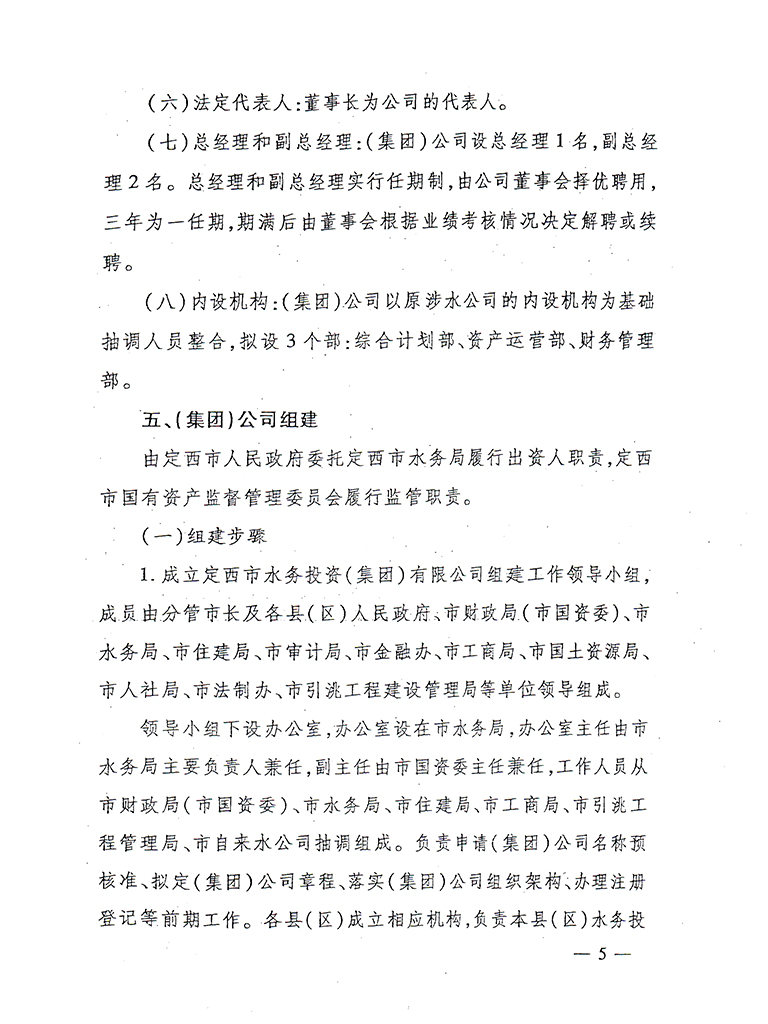 （六）法定代表人：董事长为公司的代表人。

（七）总经理和副总经理：（集团）公司设总经理1名，副总经理2名。总经理和副总经理实行任期制，由公司董事会择优聘用，三年为一任期，期满后由董事会根据业绩考核情况决定解聘或续聘。

（八）内设机构：（集团）公司以原涉水公司的内设机构为基础抽调人员整合，拟设3个部：综合计划部、资产运营部、财务管理部。

五、（集团）公司组建

由定西市人民政府委托定西市水务局履行出资人职责，定西市国有资产监督管理委员会履行监管职责。

（一）组建步骤

1.成立定西市水务投资（集团）有限公司组建工作领导小组，成员由分管市长及各县（区）人民政府、市财政局（市国资委）、市水务局、市住建局、市审计局、市金融办、市工商局、市国土资源局、市人社局、市法制办、市引洮工程建设管理局等单位领导组成。

领导小组下设办公室，办公室设在市水务局，办公室主任由市水务局主要负责人兼任，副主任由市国资委主任兼任，工作人员从市财政局（市国资委）、市水务局、市住建局、市工商局、市引洮工程管理局、市自来水公司抽调组成。负责申请（集团）公司名称预核准、拟定（集团）公司章程、落实（集团）公司组织架构、办理注册登记等前期工作。各县（区）成立相应机构，负责本县（区）水务投

— 5 —